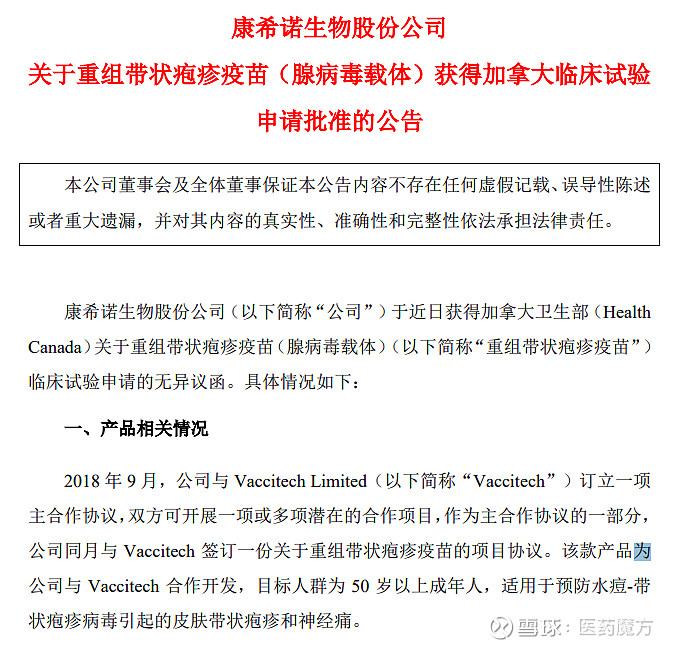 康希诺生物股份公司
关于重组带状疱疹疫苗（腺病毒载体）获得加拿大临床试验申请批准的公告

本公司董事会及全体董事保证本公告内容不存在任何虚假记载、误导性陈述或者重大遗漏，并对其内容的真实性、准确性和完整性依法承担法律责任。

康希诺生物股份公司（以下简称“公司”）于近日获得加拿大卫生部（Health Canada）关于重组带状疱疹疫苗（腺病毒载体）（以下简称“重组带状疱疹疫苗”）临床试验申请的无异议函。具体情况如下：

一、产品相关情况

2018 年 9 月，公司与 Vaccitech Limited（以下简称“Vaccitech”）订立一项主合作协议，双方可开展一项或多项潜在的合作项目，作为主合作协议的一部分，公司同月与 Vaccitech 签订一份关于重组带状疱疹疫苗的项目协议。该款产品为公司与 Vaccitech 合作开发，目标人群为 50 岁以上成年人，适用于预防水痘-带状疱疹病毒引起的皮肤带状疱疹和神经痛。

雪球：医药魔方